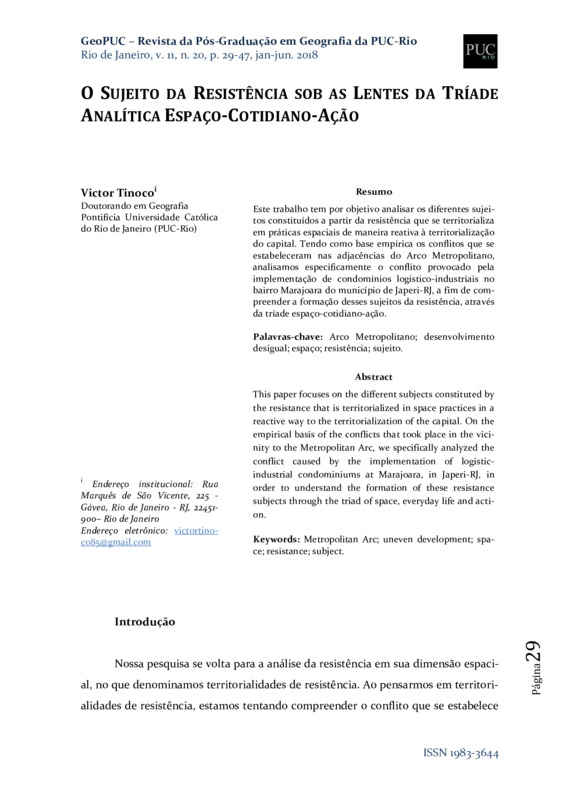 GeoPUC – Revista da Pós-Graduação em Geografia da PUC-Rio
Rio de Janeiro, v. 11, n. 20, p. 29-47, jan-jun. 2018

PUC RIO

O SUJEITO DA RESISTÊNCIA SOB AS LENTES DA TRÍADE ANALÍTICA ESPAÇO-COTIDIANO-AÇÃO

Victor Tinoco$^{i}$
Doutorando em Geografia
Pontifícia Universidade Católica do Rio de Janeiro (PUC-Rio)

$^{i}$ Endereço institucional: Rua Marquês de São Vicente, 225 - Gávea, Rio de Janeiro - RJ, 22451-900– Rio de Janeiro
Endereço eletrônico: victortinoco85@gmail.com

Resumo

Este trabalho tem por objetivo analisar os diferentes sujeitos constituídos a partir da resistência que se territorializa em práticas espaciais de maneira reativa à territorialização do capital. Tendo como base empírica os conflitos que se estabeleceram nas adjacências do Arco Metropolitano, analisamos especificamente o conflito provocado pela implementação de condomínios logístico-industriais no bairro Marajoara do município de Japeri-RJ, a fim de compreender a formação desses sujeitos da resistência, através da tríade espaço-cotidiano-ação.

Palavras-chave: Arco Metropolitano; desenvolvimento desigual; espaço; resistência; sujeito.

Abstract

This paper focuses on the different subjects constituted by the resistance that is territorialized in space practices in a reactive way to the territorialization of the capital. On the empirical basis of the conflicts that took place in the vicinity to the Metropolitan Arc, we specifically analyzed the conflict caused by the implementation of logistic-industrial condominiums at Marajoara, in Japeri-RJ, in order to understand the formation of these resistance subjects through the triad of space, everyday life and action.

Keywords: Metropolitan Arc; uneven development; space; resistance; subject.

Introdução

Nossa pesquisa se volta para a análise da resistência em sua dimensão espacial, no que denominamos territorialidades de resistência. Ao pensarmos em territorialidades de resistência, estamos tentando compreender o conflito que se estabelece

Página 29

ISSN 1983-3644